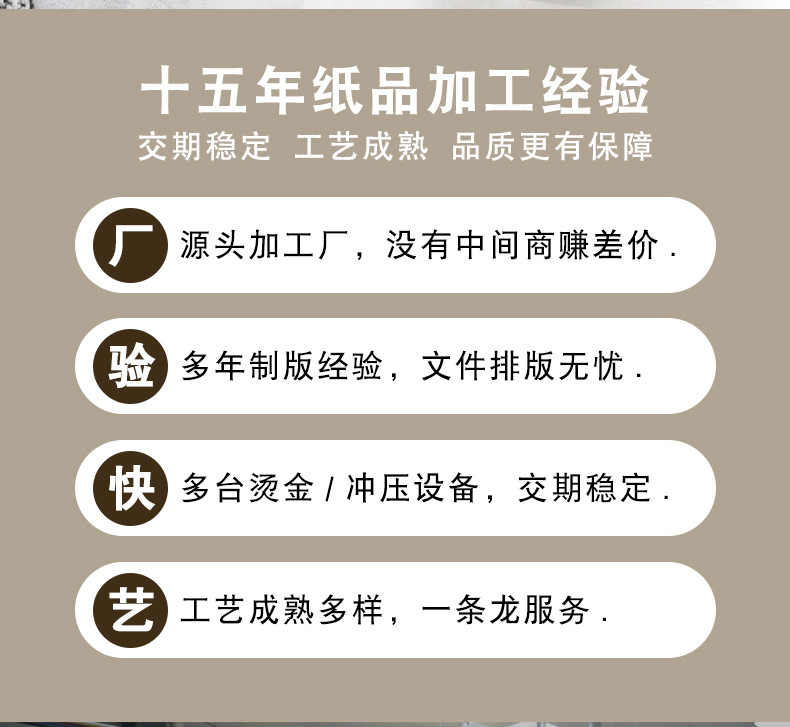 十五年纸品加工经验

交期稳定 工艺成熟 品质更有保障

厂 源头加工厂，没有中间商赚差价.

验 多年制版经验，文件排版无忧.

快 多台烫金 / 冲压设备，交期稳定.

艺 工艺成熟多样，一条龙服务.